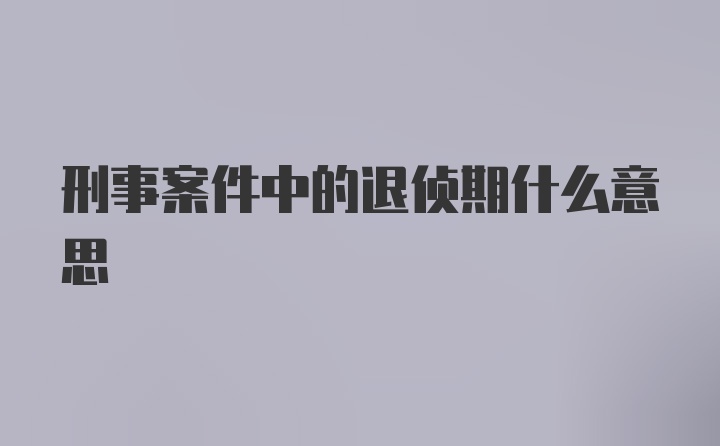 刑事案件中的退侦期什么意思